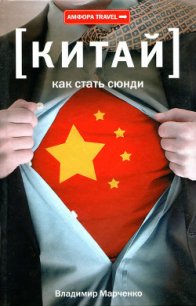 АМФОРА TRAVEL

[КИТАЙ]

как стать сюнди

Владимир Марченко